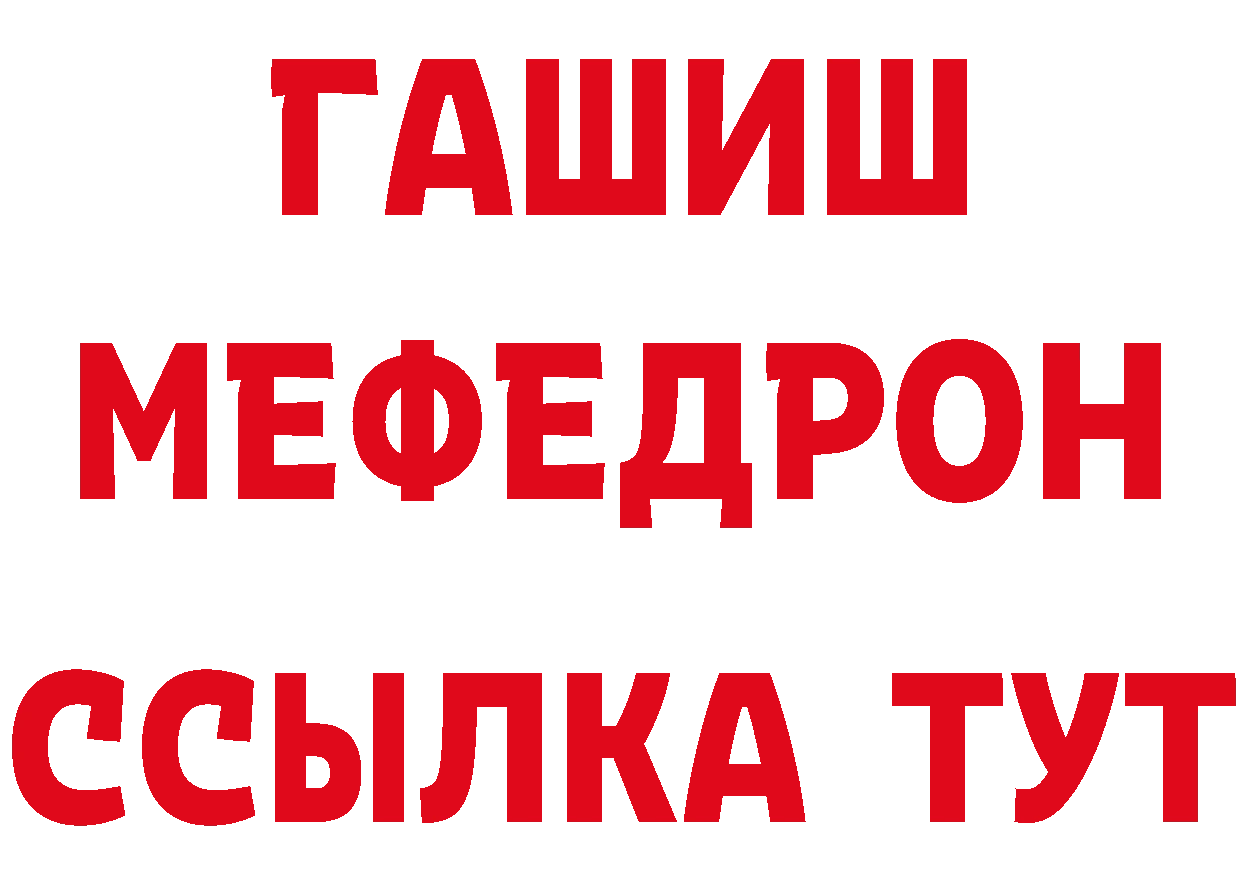 ГАШИШ
МЕФЕДРОН
ССЫЛКА ТУТ